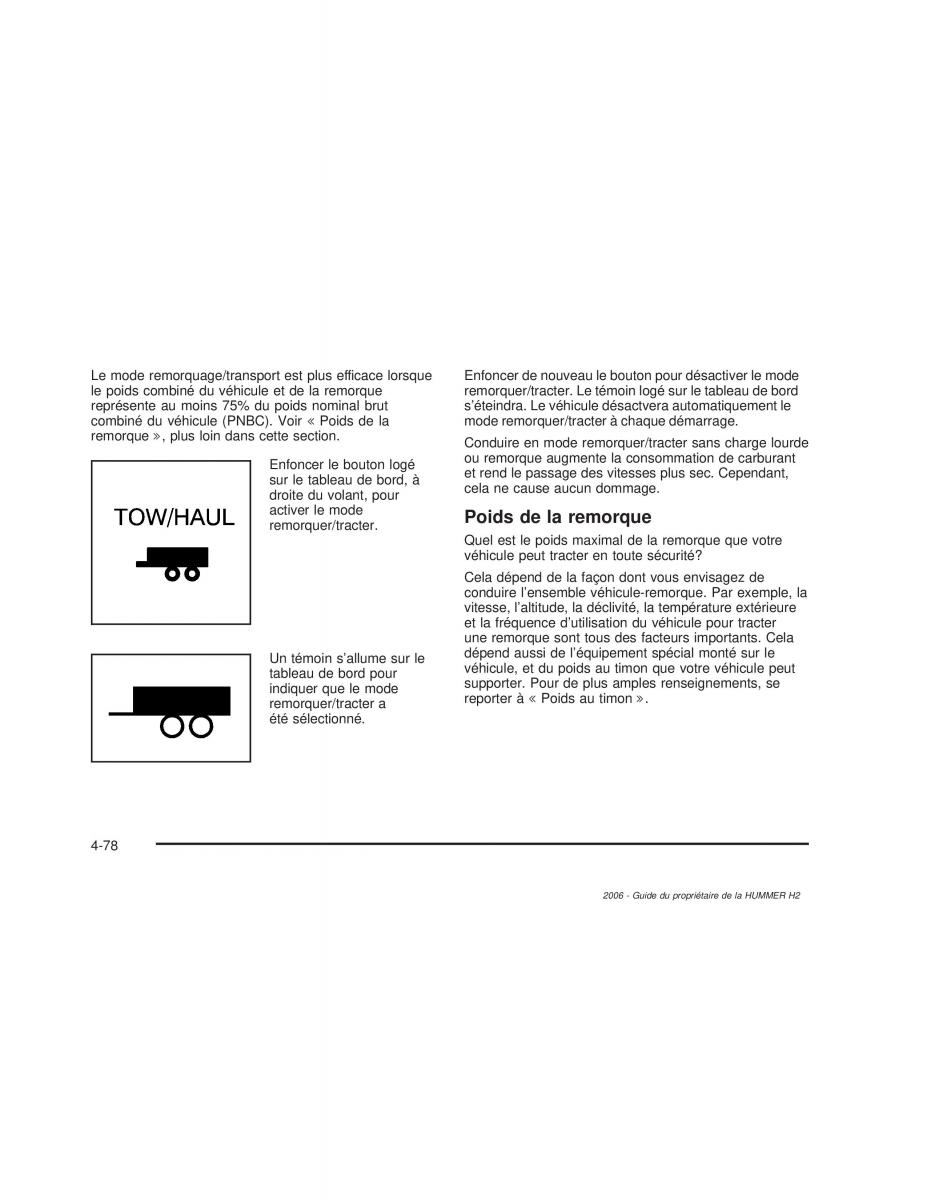 Le mode remorquage/transport est plus efficace lorsque le poids combiné du véhicule et de la remorque représente au moins 75% du poids nominal brut combiné du véhicule (PNBC). Voir « Poids de la remorque », plus loin dans cette section.

TOW/HAUL

Enfoncer le bouton logé sur le tableau de bord, à droite du volant, pour activer le mode remorquer/tracter.

Un témoin s'allume sur le tableau de bord pour indiquer que le mode remorquer/tracter a été sélectionné.

Enfoncer de nouveau le bouton pour désactiver le mode remorquer/tracter. Le témoin logé sur le tableau de bord s'éteindra. Le véhicule désactvera automatiquement le mode remorquer/tracter à chaque démarrage.

Conduire en mode remorquer/tracter sans charge lourde ou remorque augmente la consommation de carburant et rend le passage des vitesses plus sec. Cependant, cela ne cause aucun dommage.

Poids de la remorque

Quel est le poids maximal de la remorque que votre véhicule peut tracter en toute sécurité?

Cela dépend de la façon dont vous envisagez de conduire l'ensemble véhicule-remorque. Par exemple, la vitesse, l'altitude, la déclivité, la température extérieure et la fréquence d'utilisation du véhicule pour tracter une remorque sont tous des facteurs importants. Cela dépend aussi de l'équipement spécial monté sur le véhicule, et du poids au timon que votre véhicule peut supporter. Pour de plus amples renseignements, se reporter à « Poids au timon ».

4-78

2006 - Guide du propriétaire de la HUMMER H2